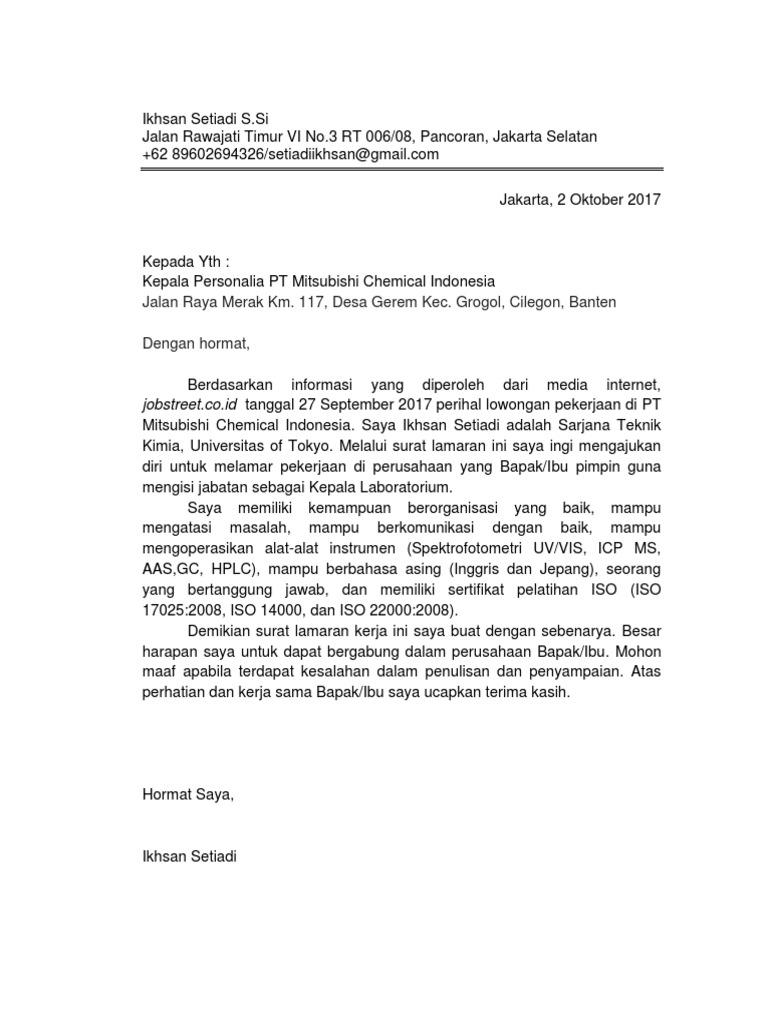 Ikhsan Setiadi S.Si
Jalan Rawajati Timur VI No.3 RT 006/08, Pancoran, Jakarta Selatan
+62 89602694326/setiadiikhsan@gmail.com

Jakarta, 2 Oktober 2017

Kepada Yth :
Kepala Personalia PT Mitsubishi Chemical Indonesia
Jalan Raya Merak Km. 117, Desa Gerem Kec. Grogol, Cilegon, Banten

Dengan hormat,

Berdasarkan informasi yang diperoleh dari media internet, jobstreet.co.id tanggal 27 September 2017 perihal lowongan pekerjaan di PT Mitsubishi Chemical Indonesia. Saya Ikhsan Setiadi adalah Sarjana Teknik Kimia, Universitas of Tokyo. Melalui surat lamaran ini saya ingi mengajukan diri untuk melamar pekerjaan di perusahaan yang Bapak/Ibu pimpin guna mengisi jabatan sebagai Kepala Laboratorium.

Saya memiliki kemampuan berorganisasi yang baik, mampu mengatasi masalah, mampu berkomunikasi dengan baik, mampu mengoperasikan alat-alat instrumen (Spektrofotometri UV/VIS, ICP MS, AAS,GC, HPLC), mampu berbahasa asing (Inggris dan Jepang), seorang yang bertanggung jawab, dan memiliki sertifikat pelatihan ISO (ISO 17025:2008, ISO 14000, dan ISO 22000:2008).

Demikian surat lamaran kerja ini saya buat dengan sebenarya. Besar harapan saya untuk dapat bergabung dalam perusahaan Bapak/Ibu. Mohon maaf apabila terdapat kesalahan dalam penulisan dan penyampaian. Atas perhatian dan kerja sama Bapak/Ibu saya ucapkan terima kasih.

Hormat Saya,

Ikhsan Setiadi